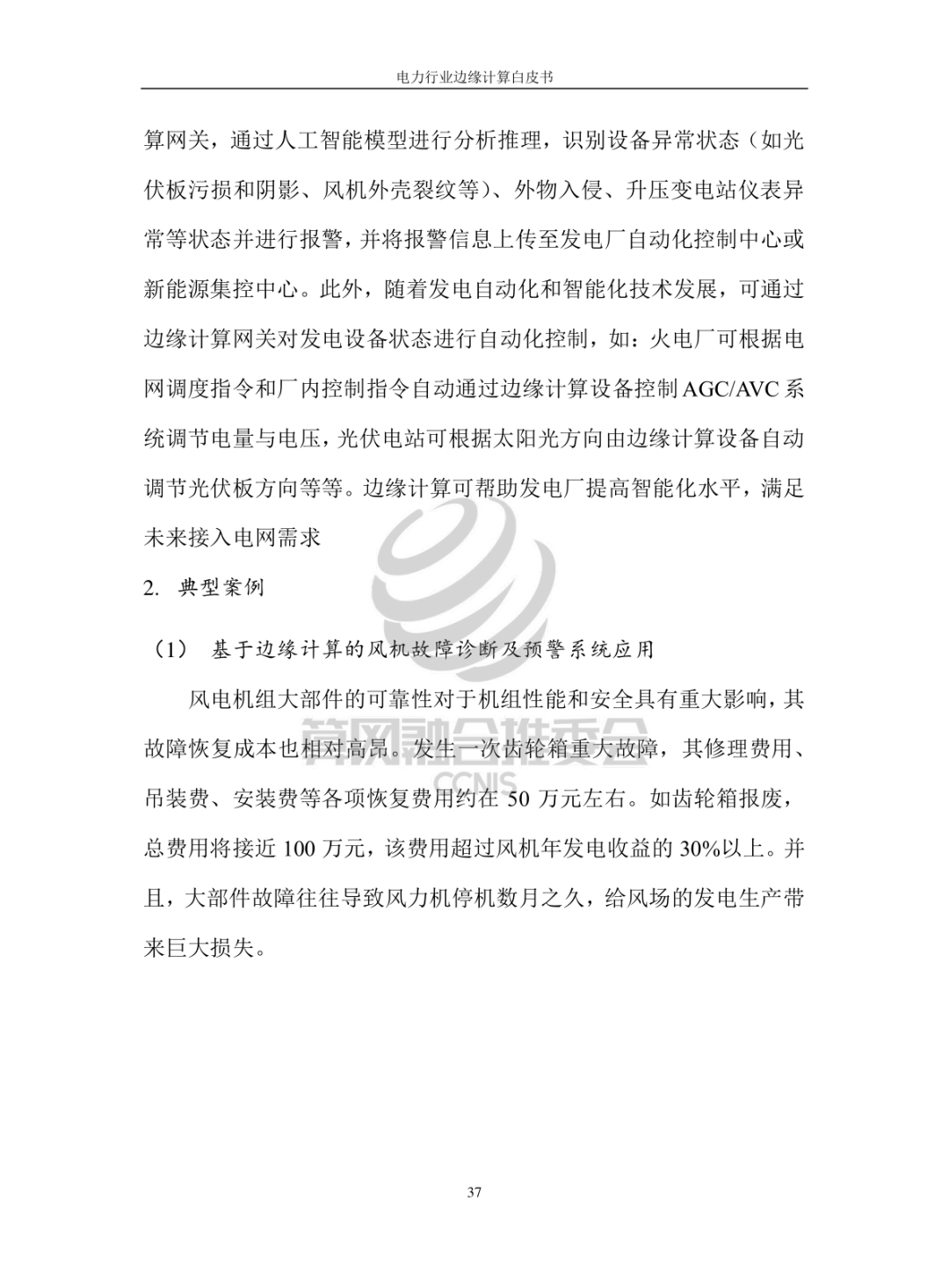 电力行业边缘计算白皮书

算网关，通过人工智能模型进行分析推理，识别设备异常状态（如光伏板污损和阴影、风机外壳裂纹等）、外物入侵、升压变电站仪表异常等状态并进行报警，并将报警信息上传至发电厂自动化控制中心或新能源集控中心。此外，随着发电自动化和智能化技术发展，可通过边缘计算网关对发电设备状态进行自动化控制，如：火电厂可根据电网调度指令和厂内控制指令自动通过边缘计算设备控制AGC/AVC系统调节电量与电压，光伏电站可根据太阳光方向由边缘计算设备自动调节光伏板方向等等。边缘计算可帮助发电厂提高智能化水平，满足未来接入电网需求

2. 典型案例

（1） 基于边缘计算的风机故障诊断及预警系统应用

风电机组大部件的可靠性对于机组性能和安全具有重大影响，其故障恢复成本也相对高昂。发生一次齿轮箱重大故障，其修理费用、吊装费、安装费等各项恢复费用约在 50 万元左右。如齿轮箱报废，总费用将接近 100 万元，该费用超过风机年发电收益的 30%以上。并且，大部件故障往往导致风力机停机数月之久，给风场的发电生产带来巨大损失。

算网融合推委会
CCNIS

37